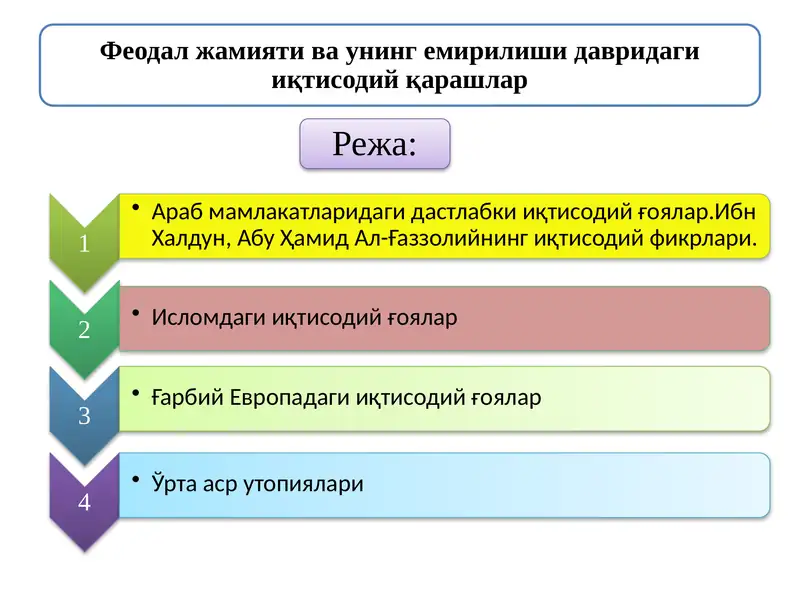 Феодал жамияти ва унинг емирилиши давридаги иқтисодий қарашлар

Режа:

1

• Араб мамлакатларидаги дастлабки иқтисодий ғоялар.Ибн Халдун, Абу Ҳамид Ал-Ғаззолийнинг иқтисодий фикрлари.

2

• Исломдаги иқтисодий ғоялар

3

• Ғарбий Европадаги иқтисодий ғоялар

4

• Ўрта аср утопиялари